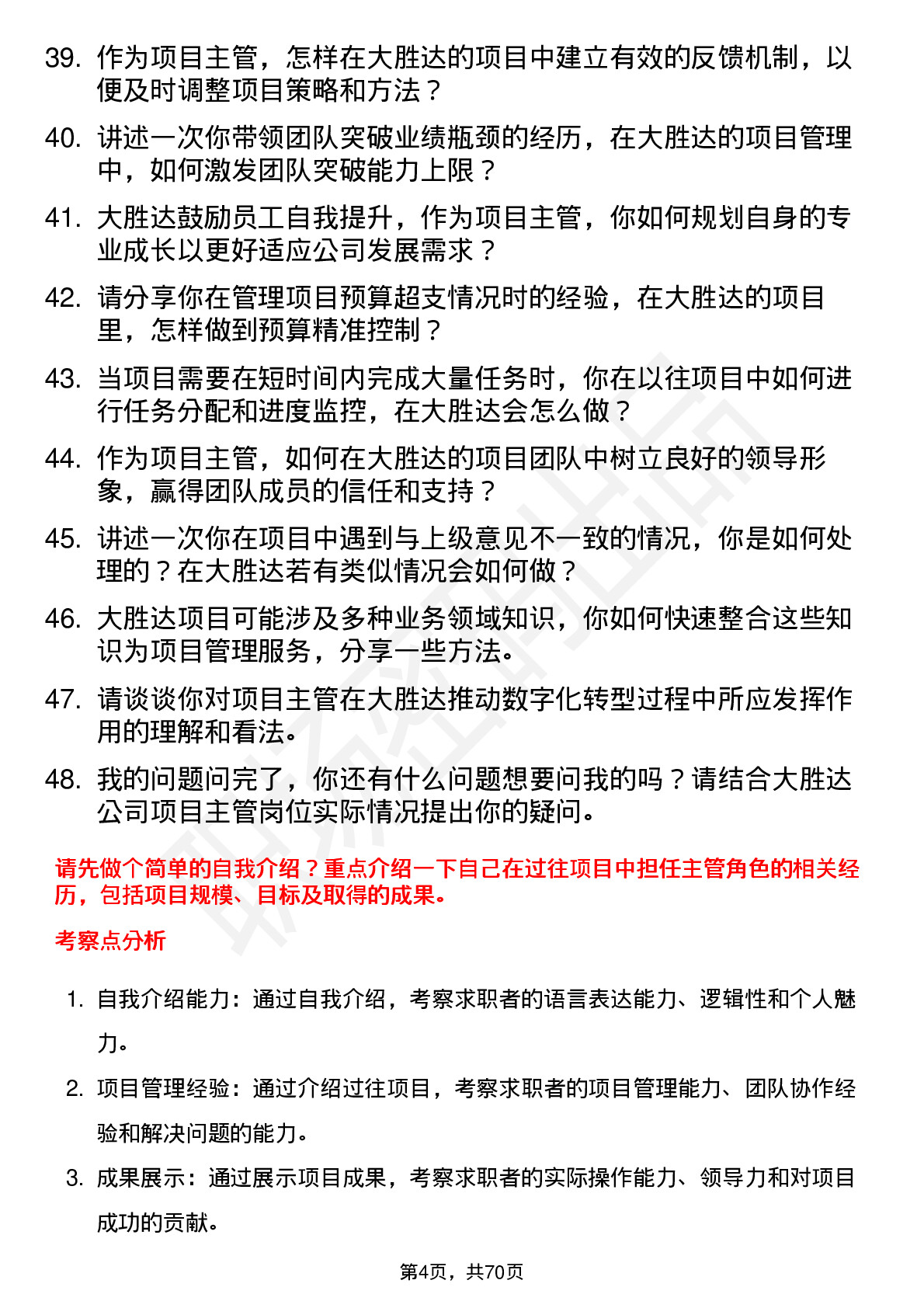 39. 作为项目主管，怎样在大胜达的项目中建立有效的反馈机制，以便及时调整项目策略和方法？

40. 讲述一次你带领团队突破业绩瓶颈的经历，在大胜达的项目管理中，如何激发团队突破能力上限？

41. 大胜达鼓励员工自我提升，作为项目主管，你如何规划自身的专业成长以更好适应公司发展需求？

42. 请分享你在管理项目预算超支情况时的经验，在大胜达的项目里，怎样做到预算精准控制？

43. 当项目需要在短时间内完成大量任务时，你在以往项目中如何进行任务分配和进度监控，在大胜达会怎么做？

44. 作为项目主管，如何在大胜达的项目团队中树立良好的领导形象，赢得团队成员的信任和支持？

45. 讲述一次你在项目中遇到与上级意见不一致的情况，你是如何处理的？在大胜达若有类似情况会如何做？

46. 大胜达项目可能涉及多种业务领域知识，你如何快速整合这些知识为项目管理服务，分享一些方法。

47. 请谈谈你对项目主管在大胜达推动数字化转型过程中所应发挥作用的理解和看法。

48. 我的问题问完了，你还有什么问题想要问我的吗？请结合大胜达公司项目主管岗位实际情况提出你的疑问。

请先做个简单的自我介绍？重点介绍一下自己在过往项目中担任主管角色的相关经历，包括项目规模、目标及取得的成果。

考察点分析

1. 自我介绍能力：通过自我介绍，考察求职者的语言表达能力、逻辑性和个人魅力。

2. 项目管理经验：通过介绍过往项目，考察求职者的项目管理能力、团队协作经验和解决问题的能力。

3. 成果展示：通过展示项目成果，考察求职者的实际操作能力、领导力和对项目成功的贡献。

第4页，共70页